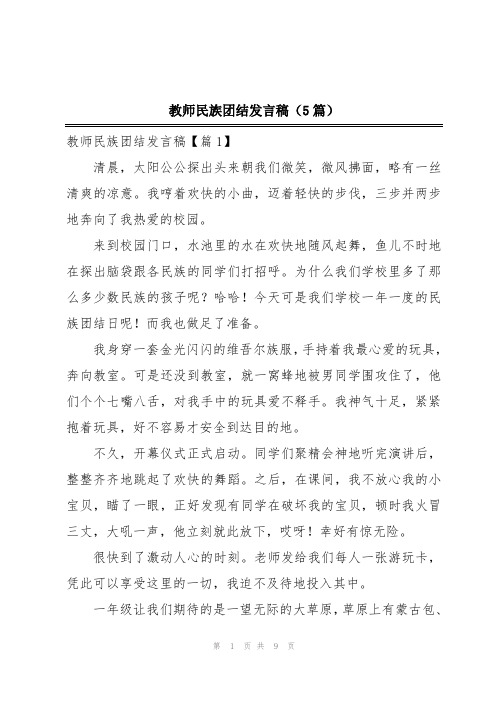 教师民族团结发言稿（5篇）

教师民族团结发言稿【篇1】

清晨，太阳公公探出头来朝我们微笑，微风拂面，略有一丝清爽的凉意。我哼着欢快的小曲，迈着轻快的步伐，三步并两步地奔向了我热爱的校园。

来到校园门口，水池里的水在欢快地随风起舞，鱼儿不时地在探出脑袋跟各民族的同学们打招呼。为什么我们学校里多了那么多少数民族的孩子呢？哈哈！今天可是我们学校一年一度的民族团结日呢！而我也做足了准备。

我身穿一套金光闪闪的维吾尔族服，手持着我最心爱的玩具，奔向教室。可是还没到教室，就一窝蜂地被男同学围攻住了，他们个个七嘴八舌，对我手中的玩具爱不释手。我神气十足，紧紧抱着玩具，好不容易才安全到达目的地。

不久，开幕仪式正式启动。同学们聚精会神地听完演讲后，整整齐齐地跳起了欢快的舞蹈。之后，在课间，我不放心我的小宝贝，瞄了一眼，正好发现有同学在破坏我的宝贝，顿时我火冒三丈，大吼一声，他立刻就此放下，哎呀！幸好有惊无险。

很快到了激动人心的时刻。老师发给我们每人一张游玩卡，凭此可以享受这里的一切，我迫不及待地投入其中。

一年级让我们期待的是一望无际的大草原，草原上有蒙古包、

第 1 页 共 9 页